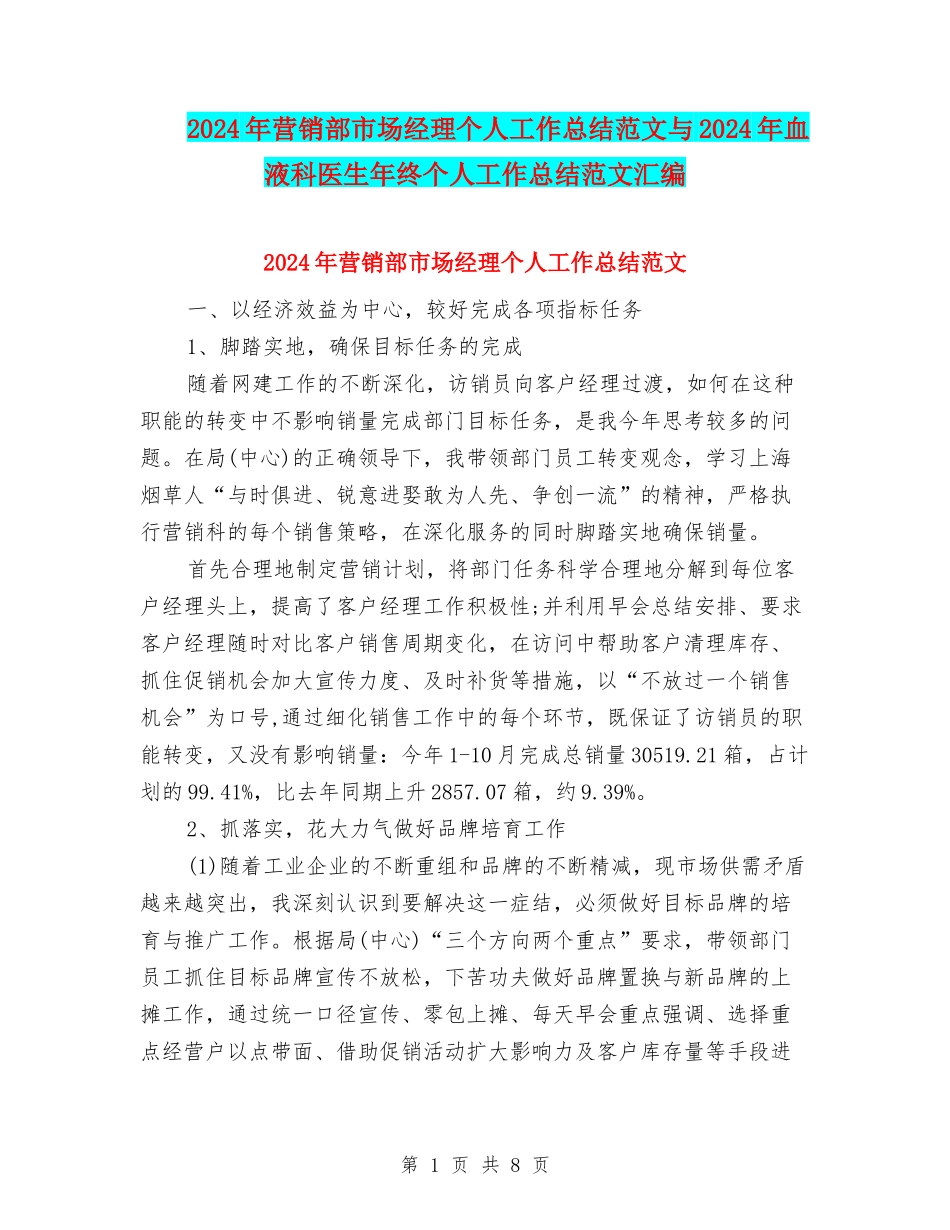 2024年营销部市场经理个人工作总结范文与2024年血液科医生年终个人工作总结范文汇编

2024年营销部市场经理个人工作总结范文

一、以经济效益为中心，较好完成各项指标任务

1、脚踏实地，确保目标任务的完成

随着网建工作的不断深化，访销员向客户经理过渡，如何在这种职能的转变中不影响销量完成部门目标任务，是我今年思考较多的问题。在局(中心)的正确领导下，我带领部门员工转变观念，学习上海烟草人“与时俱进、锐意进娶敢为人先、争创一流”的精神，严格执行营销科的每个销售策略，在深化服务的同时脚踏实地确保销量。

首先合理地制定营销计划，将部门任务科学合理地分解到每位客户经理头上，提高了客户经理工作积极性;并利用早会总结安排、要求客户经理随时对比客户销售周期变化，在访问中帮助客户清理库存、抓住促销机会加大宣传力度、及时补货等措施，以“不放过一个销售机会”为口号,通过细化销售工作中的每个环节，既保证了访销员的职能转变，又没有影响销量：今年1-10月完成总销量30519.21箱，占计划的99.41%，比去年同期上升2857.07箱，约9.39%。

2、抓落实，花大力气做好品牌培育工作

(1)随着工业企业的不断重组和品牌的不断精减，现市场供需矛盾越来越突出，我深刻认识到要解决这一症结，必须做好目标品牌的培育与推广工作。根据局(中心)“三个方向两个重点”要求，带领部门员工抓住目标品牌宣传不放松，下苦功夫做好品牌置换与新品牌的上摊工作，通过统一口径宣传、零包上摊、每天早会重点强调、选择重点经营户以点带面、借助促销活动扩大影响力及客户库存量等手段进

第 1 页 共 8 页